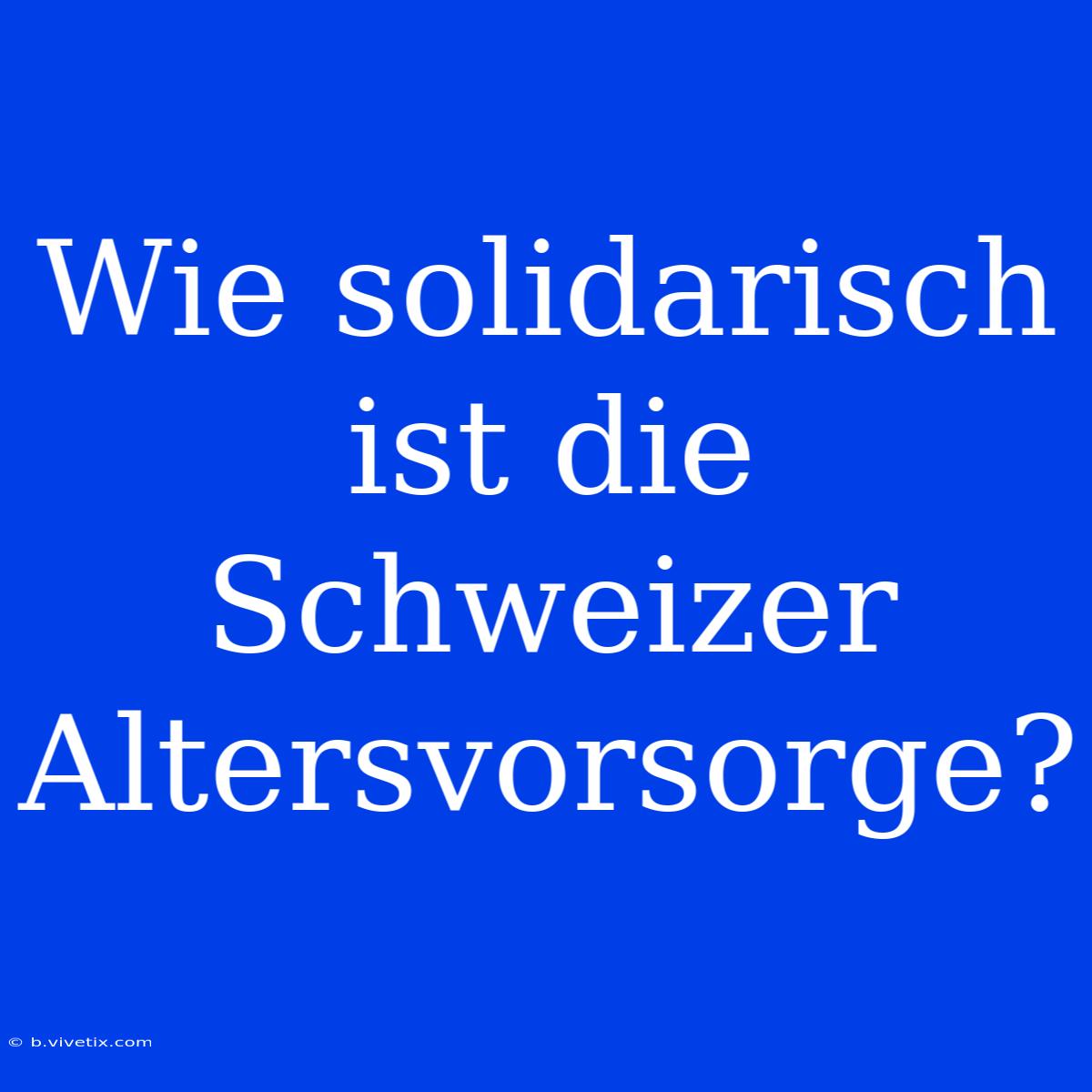 Wie solidarisch ist die Schweizer Altersvorsorge?

© b.vivetix.com